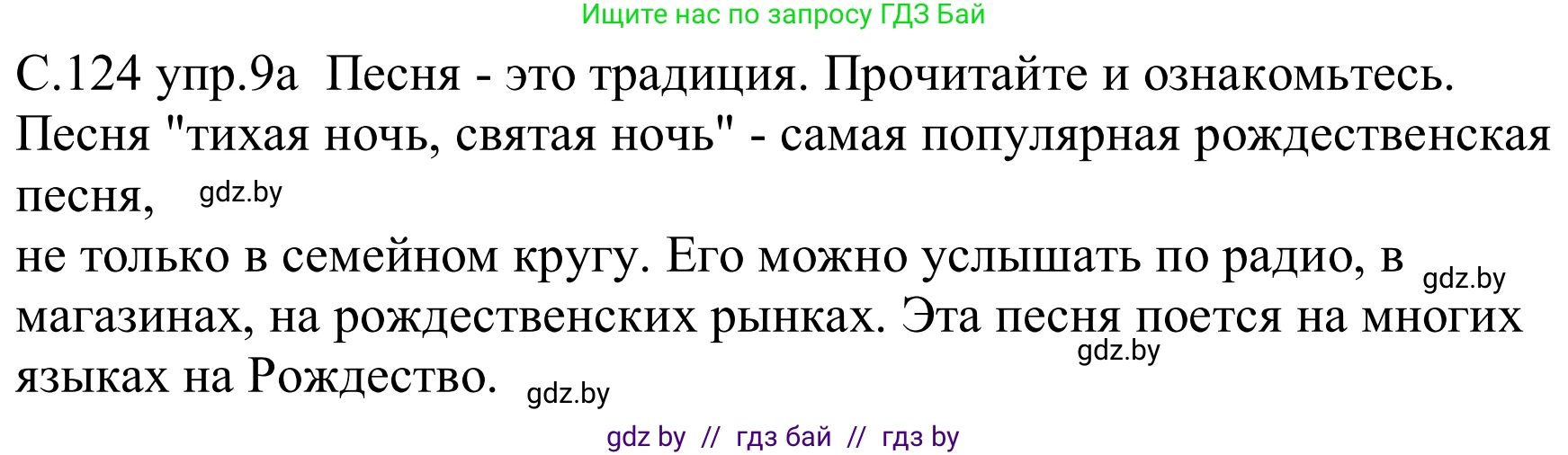 Ищите нас по запросу ГДЗ Бай

С.124 упр.9а Песня - это традиция. Прочитайте и ознакомьтесь. Песня "тихая ночь, святая ночь" - самая популярная рождественская песня, gdz.by

не только в семейном кругу. Его можно услышать по радио, в gdz.by магазинах, на рождественских рынках. Эта песня поется на многих gdz.by языках на Рождество. gdz.by

gdz by // гдз бай // гдз by